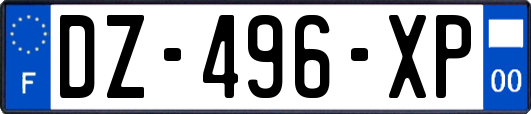 F
DZ-496-XP
00